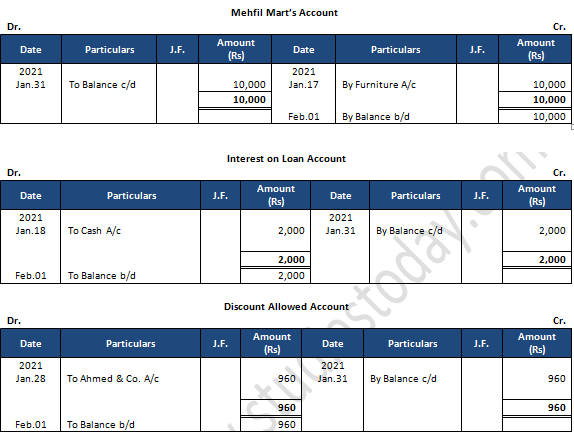 Mehfil Mart's Account

Dr. Cr.

| Date | Particulars | J.F. | Amount (Rs) | Date | Particulars | J.F. | Amount (Rs) |
|---|---|---|---|---|---|---|---|
| 2021 Jan.31 | To Balance c/d | | 10,000 | 2021 Jan.17 | By Furniture A/c | | 10,000 |
| | | | **10,000** | | | | **10,000** |
| | | | | Feb.01 | By Balance b/d | | 10,000 |

Interest on Loan Account

Dr. Cr.

| Date | Particulars | J.F. | Amount (Rs) | Date | Particulars | J.F. | Amount (Rs) |
|---|---|---|---|---|---|---|---|
| 2021 Jan.18 | To Cash A/c | | 2,000 | 2021 Jan.31 | By Balance c/d | | 2,000 |
| | | | **2,000** | | | | **2,000** |
| Feb.01 | To Balance b/d | | 2,000 | | | | |

Discount Allowed Account

Dr. Cr.

| Date | Particulars | J.F. | Amount (Rs) | Date | Particulars | J.F. | Amount (Rs) |
|---|---|---|---|---|---|---|---|
| 2021 Jan.28 | To Ahmed & Co. A/c | | 960 | 2021 Jan.31 | By Balance c/d | | 960 |
| | | | **960** | | | | **960** |
| Feb.01 | To Balance b/d | | 960 | | | | |

studiestoday.com